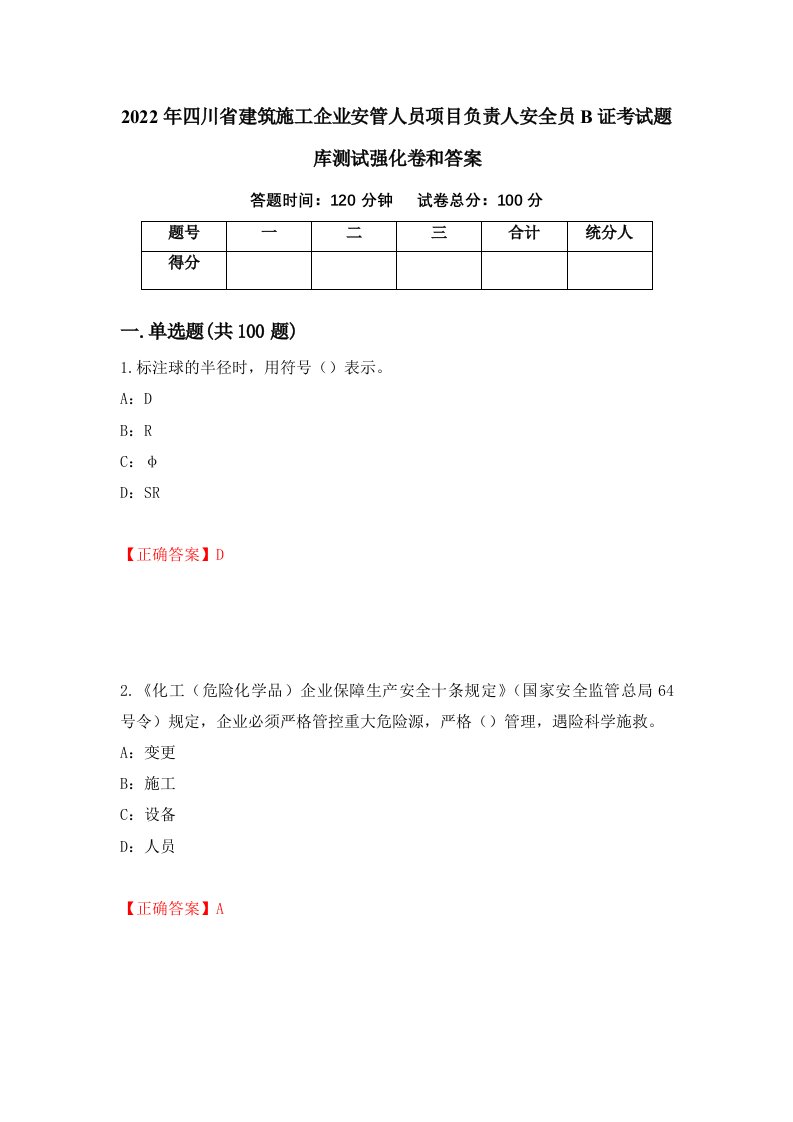 2022年四川省建筑施工企业安管人员项目负责人安全员B证考试题库测试强化卷和答案

答题时间：120分钟　试卷总分：100分

| 题号 | 一 | 二 | 三 | 合计 | 统分人 |
|---|---|---|---|---|---|
| 得分 |  |  |  |  |  |

一.单选题(共100题)

1.标注球的半径时，用符号（）表示。

A：D

B：R

C：φ

D：SR

【正确答案】D

2.《化工（危险化学品）企业保障生产安全十条规定》(国家安全监管总局64号令）规定，企业必须严格管控重大危险源，严格（）管理，遇险科学施救。

A：变更

B：施工

C：设备

D：人员

【正确答案】A